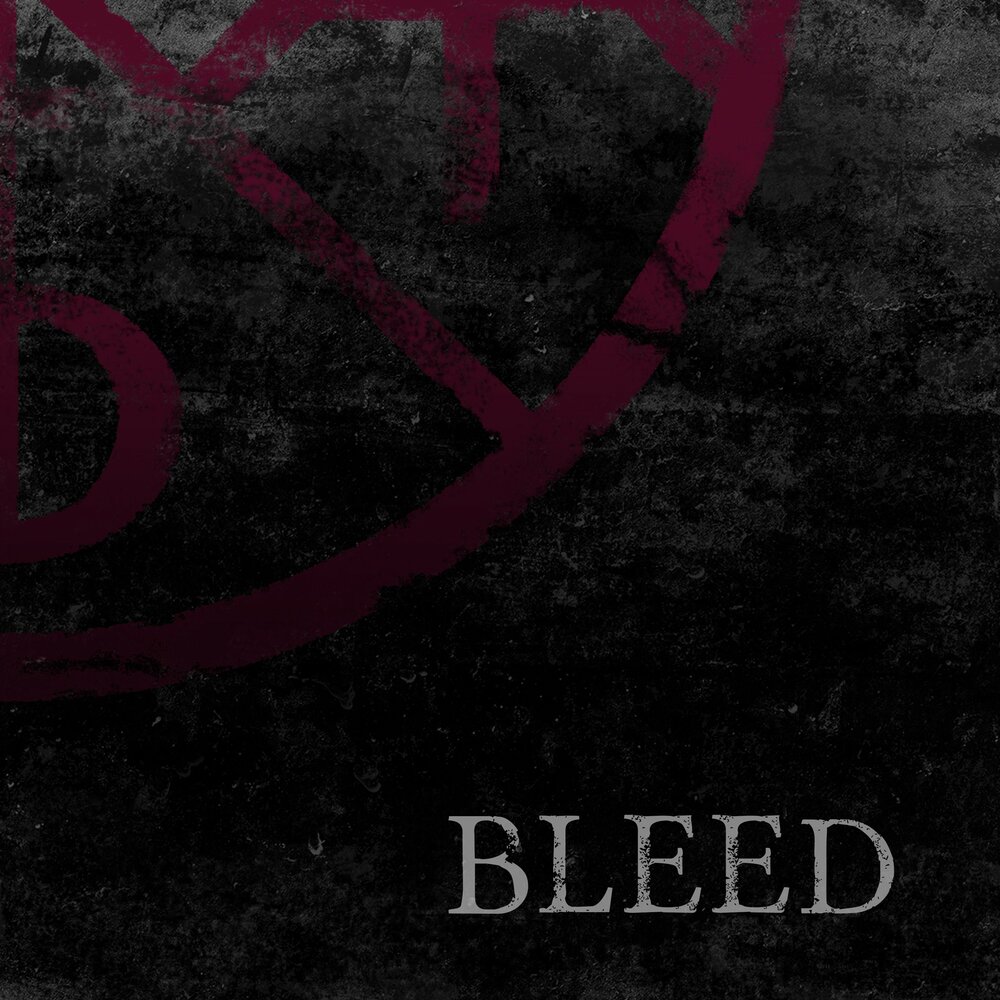 BLEED